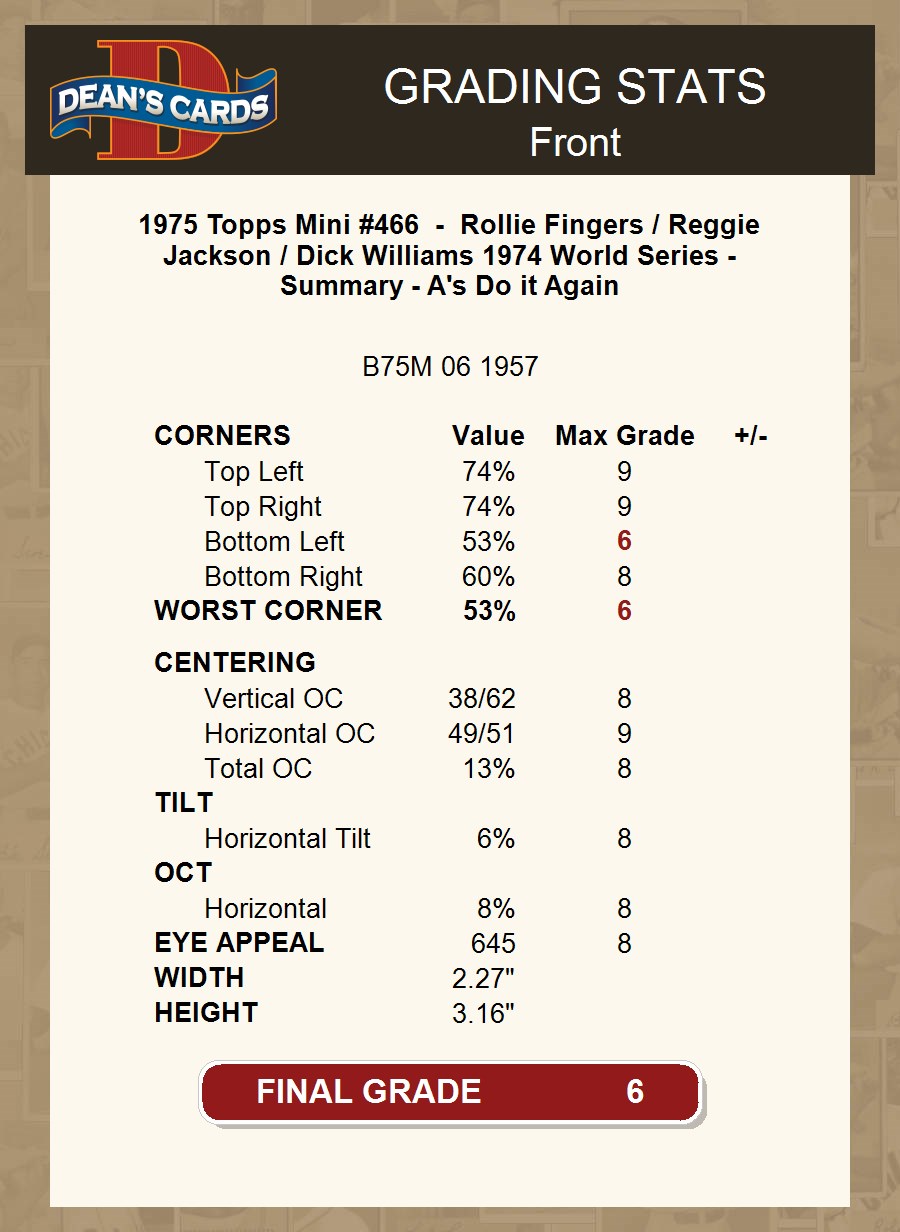 DEAN'S CARDS

GRADING STATS
Front

1975 Topps Mini #466 - Rollie Fingers / Reggie Jackson / Dick Williams 1974 World Series - Summary - A's Do it Again

B75M 06 1957

| CORNERS | Value | Max Grade | +/- |
|---|---|---|---|
| Top Left | 74% | 9 | |
| Top Right | 74% | 9 | |
| Bottom Left | 53% | 6 | |
| Bottom Right | 60% | 8 | |
| WORST CORNER | 53% | 6 | |
| CENTERING | | | |
| Vertical OC | 38/62 | 8 | |
| Horizontal OC | 49/51 | 9 | |
| Total OC | 13% | 8 | |
| TILT | | | |
| Horizontal Tilt | 6% | 8 | |
| OCT | | | |
| Horizontal | 8% | 8 | |
| EYE APPEAL | 645 | 8 | |
| WIDTH | 2.27" | | |
| HEIGHT | 3.16" | | |

FINAL GRADE 6